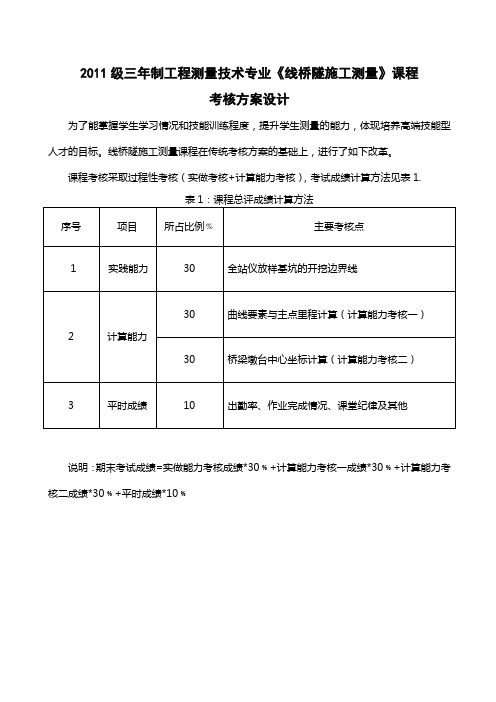 2011 级三年制工程测量技术专业《线桥隧施工测量》课程

考核方案设计

为了能掌握学生学习情况和技能训练程度，提升学生测量的能力，体现培养高端技能型人才的目标。线桥隧施工测量课程在传统考核方案的基础上，进行了如下改革。

课程考核采取过程性考核（实做考核+计算能力考核），考试成绩计算方法见表 1.

表 1：课程总评成绩计算方法

| 序号 | 项目 | 所占比例% | 主要考核点 |
|---|---|---|---|
| 1 | 实践能力 | 30 | 全站仪放样基坑的开挖边界线 |
| 2 | 计算能力 | 30 | 曲线要素与主点里程计算（计算能力考核一） |
| | | 30 | 桥梁墩台中心坐标计算（计算能力考核二） |
| 3 | 平时成绩 | 10 | 出勤率、作业完成情况、课堂纪律及其他 |

说明：期末考试成绩=实做能力考核成绩*30％+计算能力考核一成绩*30％+计算能力考核二成绩*30％+平时成绩*10％